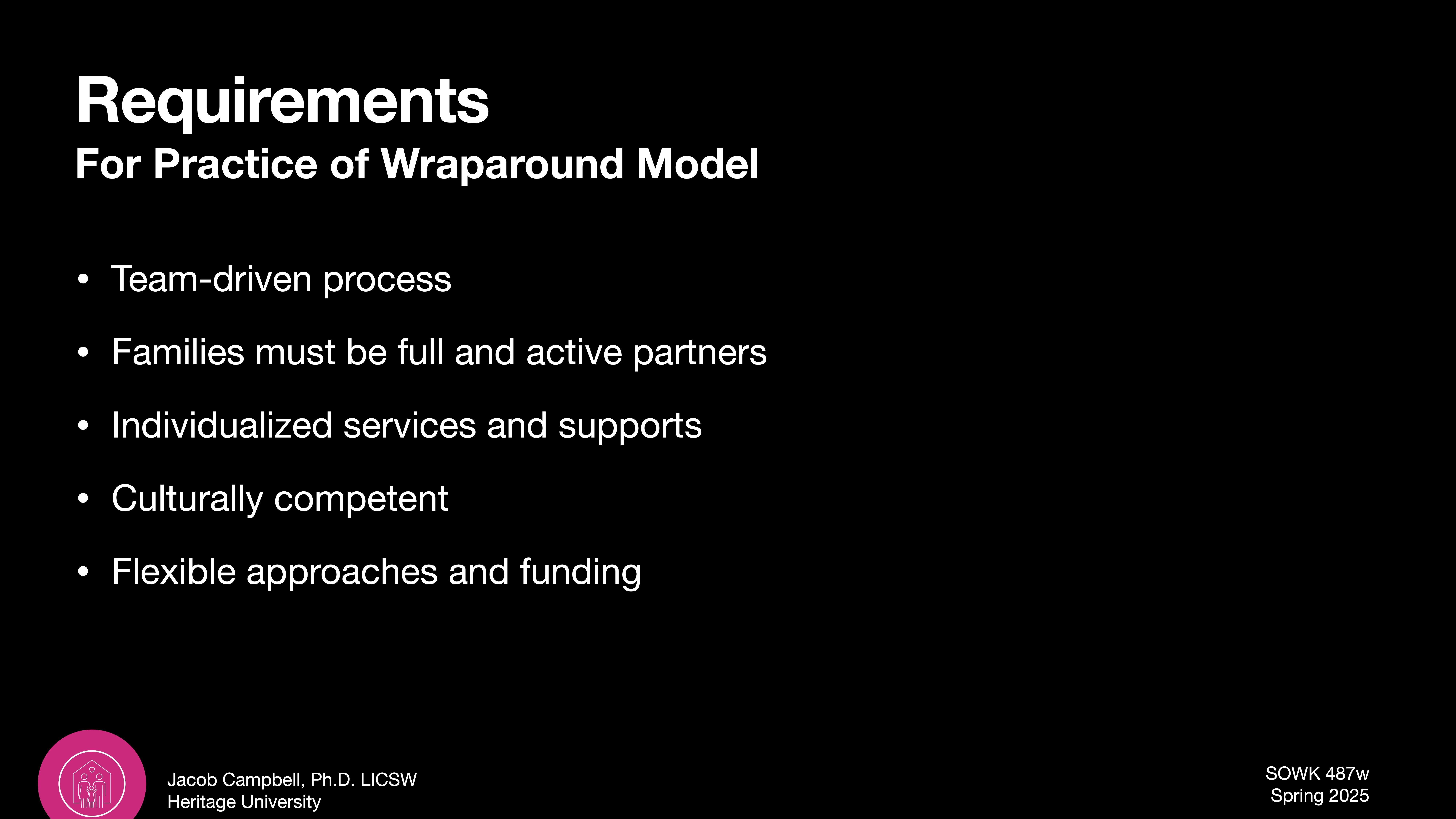 Requirements
For Practice of Wraparound Model

• Team-driven process
• Families must be full and active partners
• Individualized services and supports
• Culturally competent
• Flexible approaches and funding

Jacob Campbell, Ph.D. LICSW
Heritage University

SOWK 487w
Spring 2025